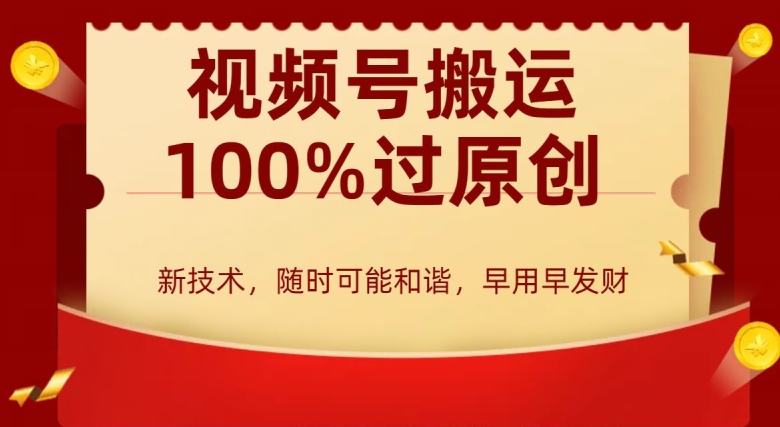 视频号搬运
100%过原创

新技术，随时可能和谐，早用早发财